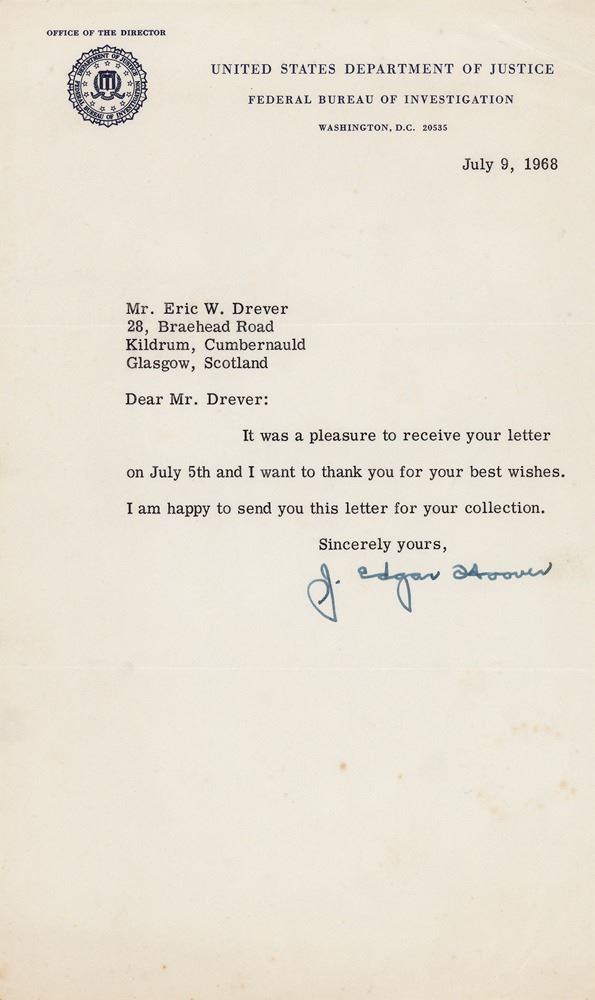 OFFICE OF THE DIRECTOR

UNITED STATES DEPARTMENT OF JUSTICE
FEDERAL BUREAU OF INVESTIGATION
WASHINGTON, D.C. 20535

July 9, 1968

Mr. Eric W. Drever
28, Braehead Road
Kildrum, Cumbernauld
Glasgow, Scotland

Dear Mr. Drever:

It was a pleasure to receive your letter on July 5th and I want to thank you for your best wishes. I am happy to send you this letter for your collection.

Sincerely yours,

J. Edgar Hoover